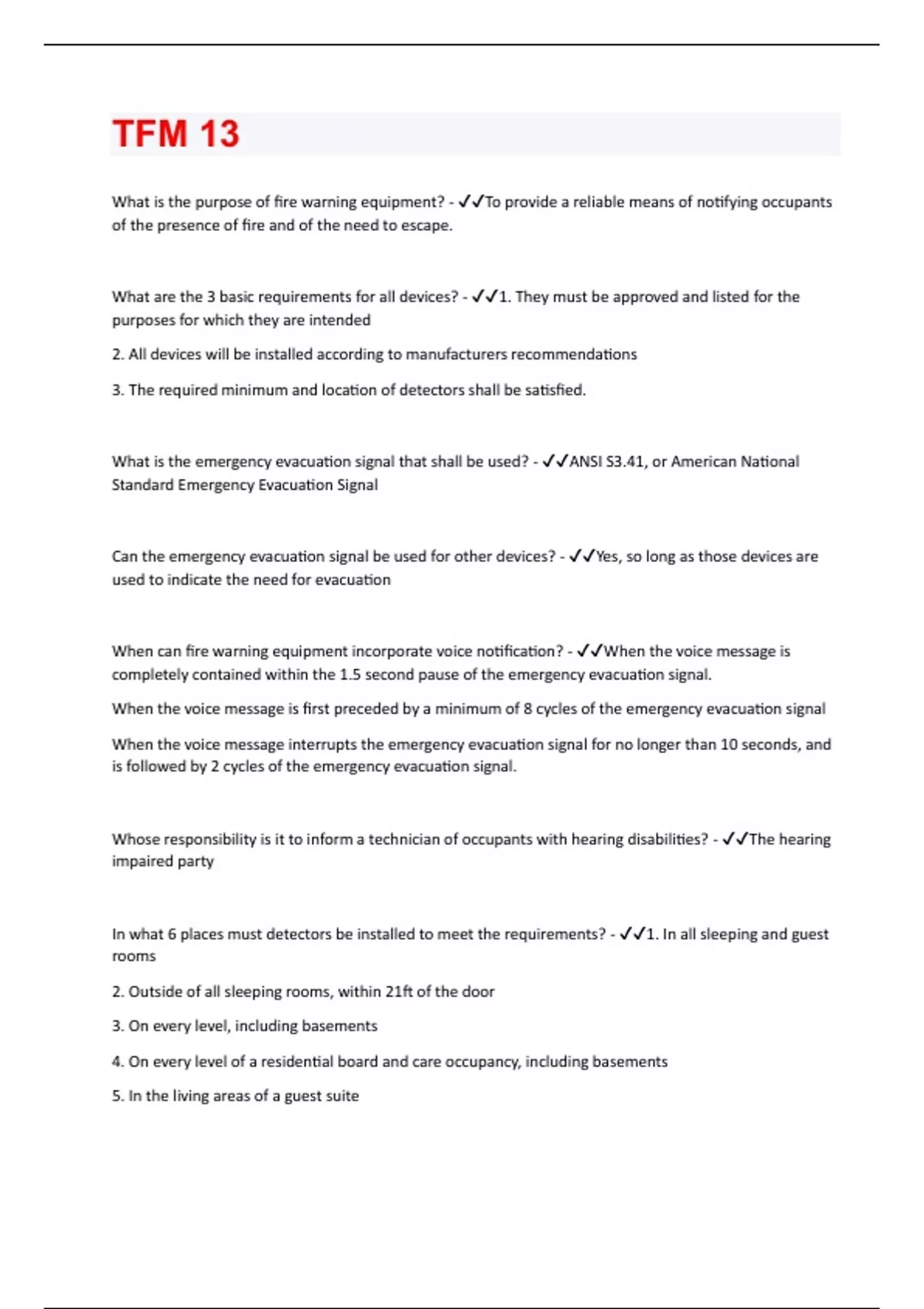 TFM 13

What is the purpose of fire warning equipment? - ✓✓To provide a reliable means of notifying occupants of the presence of fire and of the need to escape.

What are the 3 basic requirements for all devices? - ✓✓1. They must be approved and listed for the purposes for which they are intended

2. All devices will be installed according to manufacturers recommendations

3. The required minimum and location of detectors shall be satisfied.

What is the emergency evacuation signal that shall be used? - ✓✓ANSI S3.41, or American National Standard Emergency Evacuation Signal

Can the emergency evacuation signal be used for other devices? - ✓✓Yes, so long as those devices are used to indicate the need for evacuation

When can fire warning equipment incorporate voice notification? - ✓✓When the voice message is completely contained within the 1.5 second pause of the emergency evacuation signal.

When the voice message is first preceded by a minimum of 8 cycles of the emergency evacuation signal

When the voice message interrupts the emergency evacuation signal for no longer than 10 seconds, and is followed by 2 cycles of the emergency evacuation signal.

Whose responsibility is it to inform a technician of occupants with hearing disabilities? - ✓✓The hearing impaired party

In what 6 places must detectors be installed to meet the requirements? - ✓✓1. In all sleeping and guest rooms

2. Outside of all sleeping rooms, within 21ft of the door

3. On every level, including basements

4. On every level of a residential board and care occupancy, including basements

5. In the living areas of a guest suite